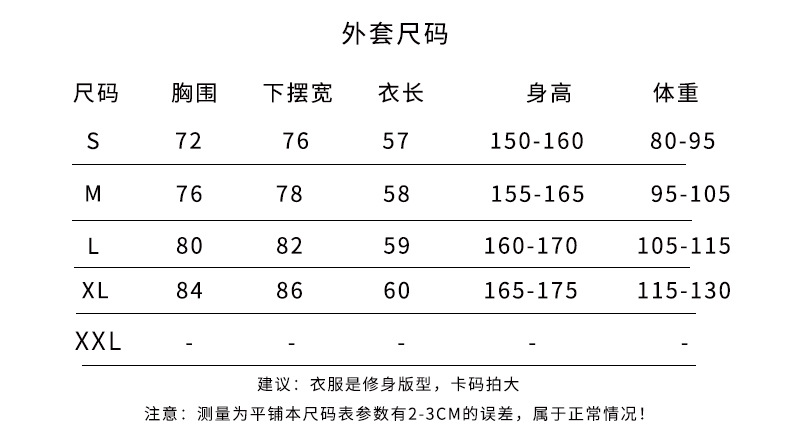 外套尺码

| 尺码 | 胸围 | 下摆宽 | 衣长 | 身高 | 体重 |
|---|---|---|---|---|---|
| S | 72 | 76 | 57 | 150-160 | 80-95 |
| M | 76 | 78 | 58 | 155-165 | 95-105 |
| L | 80 | 82 | 59 | 160-170 | 105-115 |
| XL | 84 | 86 | 60 | 165-175 | 115-130 |
| XXL | - | - | - | - | - |

建议：衣服是修身版型，卡码拍大

注意：测量为平铺本尺码表参数有2-3CM的误差，属于正常情况！